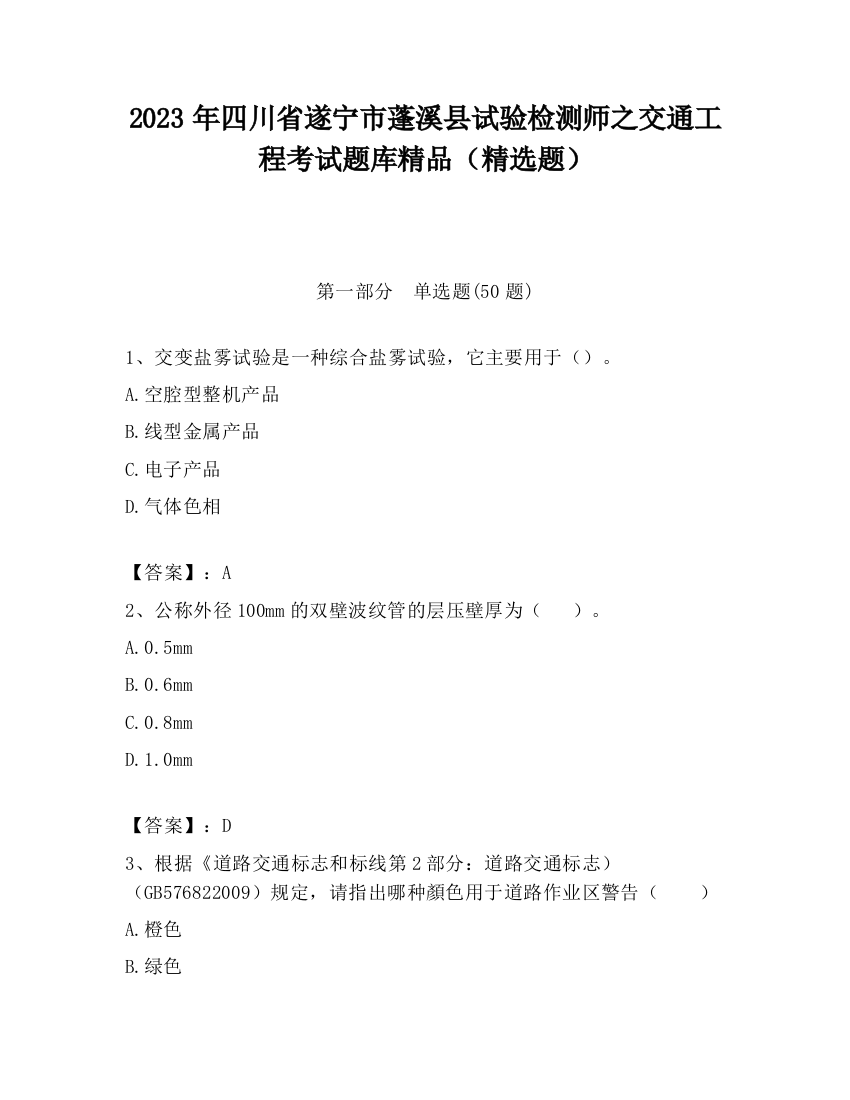 2023 年四川省遂宁市蓬溪县试验检测师之交通工程考试题库精品（精选题）

第一部分　单选题(50 题)

1、交变盐雾试验是一种综合盐雾试验，它主要用于（）。

A.空腔型整机产品

B.线型金属产品

C.电子产品

D.气体色相

【答案】：A

2、公称外径 100mm 的双壁波纹管的层压壁厚为（　　）。

A.0.5mm

B.0.6mm

C.0.8mm

D.1.0mm

【答案】：D

3、根据《道路交通标志和标线第 2 部分：道路交通标志）（GB576822009）规定，请指出哪种颜色用于道路作业区警告（　　）

A.橙色

B.绿色